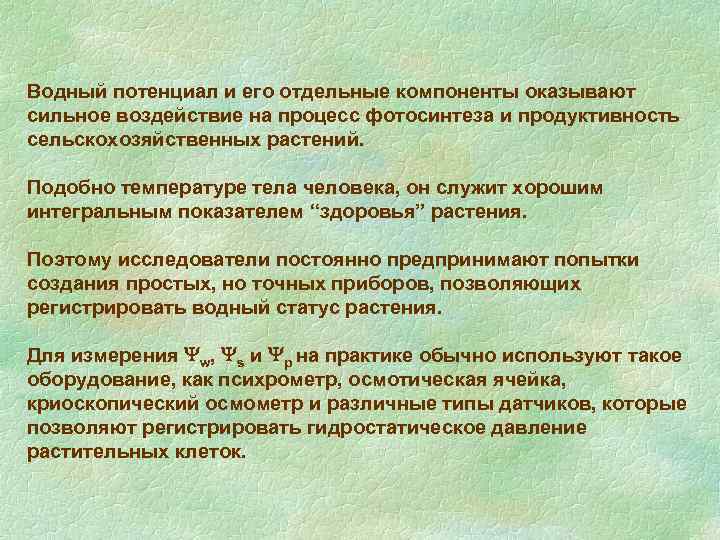 Водный потенциал и его отдельные компоненты оказывают сильное воздействие на процесс фотосинтеза и продуктивность сельскохозяйственных растений.

Подобно температуре тела человека, он служит хорошим интегральным показателем "здоровья" растения.

Поэтому исследователи постоянно предпринимают попытки создания простых, но точных приборов, позволяющих регистрировать водный статус растения.

Для измерения $\Psi_w$, $\Psi_s$ и $\Psi_p$ на практике обычно используют такое оборудование, как психрометр, осмотическая ячейка, криоскопический осмометр и различные типы датчиков, которые позволяют регистрировать гидростатическое давление растительных клеток.